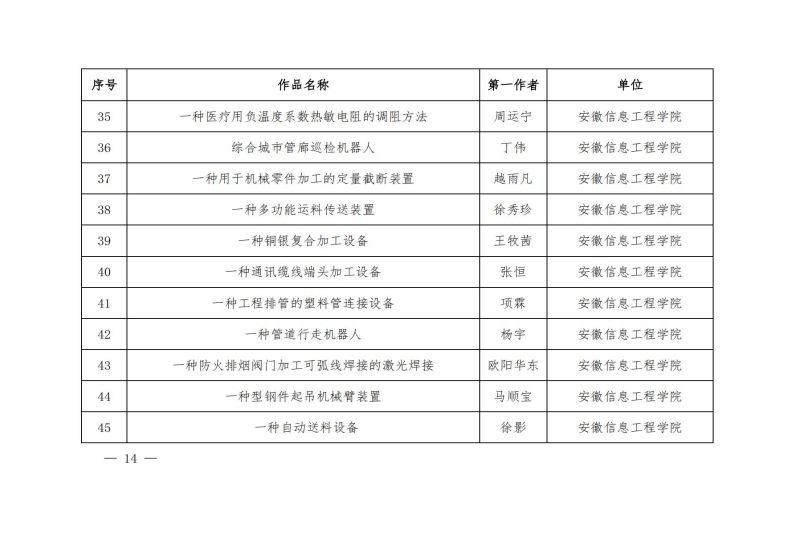 | 序号 | 作品名称 | 第一作者 | 单位 |
|---|---|---|---|
| 35 | 一种医疗用负温度系数热敏电阻的调阻方法 | 周运宁 | 安徽信息工程学院 |
| 36 | 综合城市管廊巡检机器人 | 丁伟 | 安徽信息工程学院 |
| 37 | 一种用于机械零件加工的定量截断装置 | 越雨凡 | 安徽信息工程学院 |
| 38 | 一种多功能运料传送装置 | 徐秀珍 | 安徽信息工程学院 |
| 39 | 一种铜银复合加工设备 | 王牧茜 | 安徽信息工程学院 |
| 40 | 一种通讯缆线端头加工设备 | 张恒 | 安徽信息工程学院 |
| 41 | 一种工程排管的塑料管连接设备 | 项霖 | 安徽信息工程学院 |
| 42 | 一种管道行走机器人 | 杨宇 | 安徽信息工程学院 |
| 43 | 一种防火排烟阀门加工可弧线焊接的激光焊接 | 欧阳华东 | 安徽信息工程学院 |
| 44 | 一种型钢件起吊机械臂装置 | 马顺宝 | 安徽信息工程学院 |
| 45 | 一种自动送料设备 | 徐影 | 安徽信息工程学院 |

— 14 —